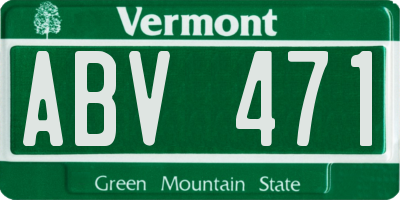 Vermont

ABV 471

Green Mountain State